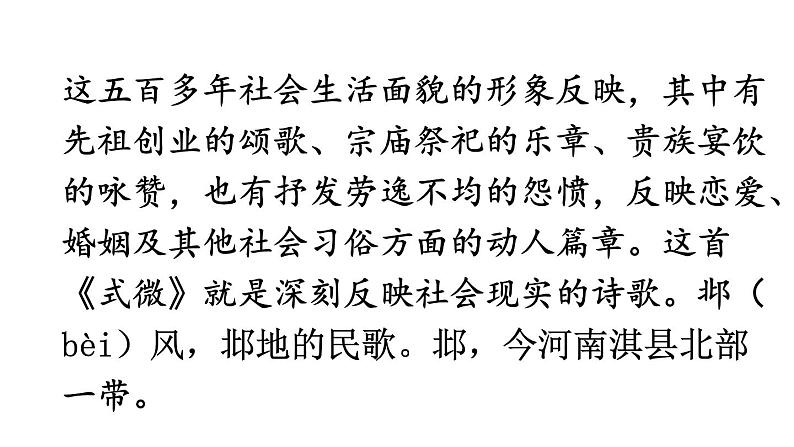 这五百多年社会生活面貌的形象反映，其中有先祖创业的颂歌、宗庙祭祀的乐章、贵族宴饮的咏赞，也有抒发劳逸不均的怨愤，反映恋爱、婚姻及其他社会习俗方面的动人篇章。这首《式微》就是深刻反映社会现实的诗歌。邶（bèi）风，邶地的民歌。邶，今河南淇县北部一带。